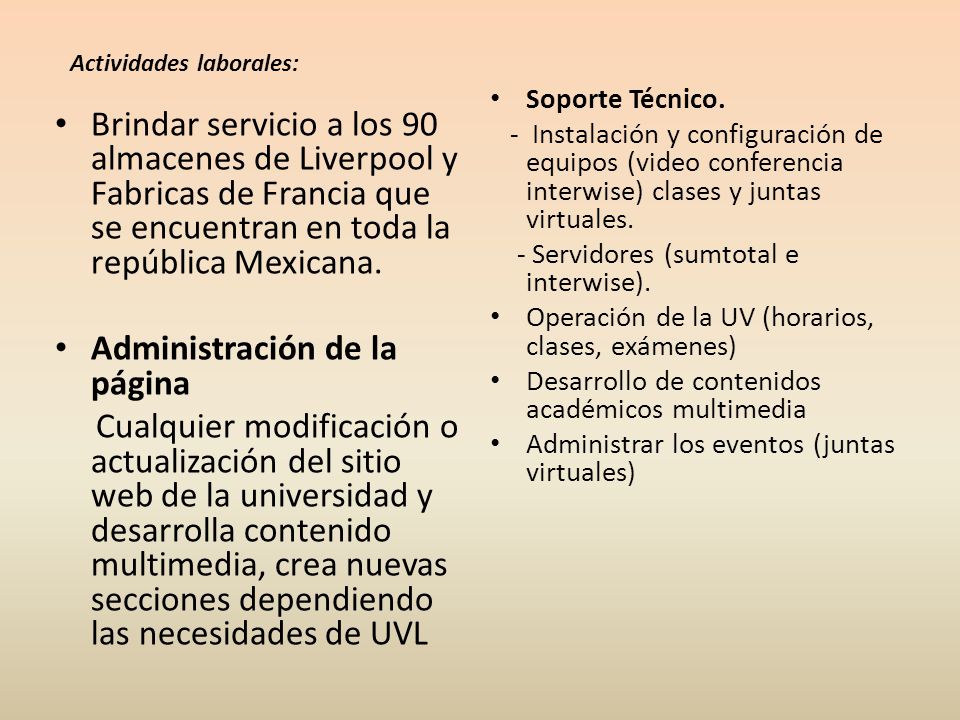 Actividades laborales:

• Brindar servicio a los 90 almacenes de Liverpool y Fabricas de Francia que se encuentran en toda la república Mexicana.

• Administración de la página

Cualquier modificación o actualización del sitio web de la universidad y desarrolla contenido multimedia, crea nuevas secciones dependiendo las necesidades de UVL

• Soporte Técnico.

- Instalación y configuración de equipos (video conferencia interwise) clases y juntas virtuales.

- Servidores (sumtotal e interwise).

• Operación de la UV (horarios, clases, exámenes)

• Desarrollo de contenidos académicos multimedia

• Administrar los eventos (juntas virtuales)